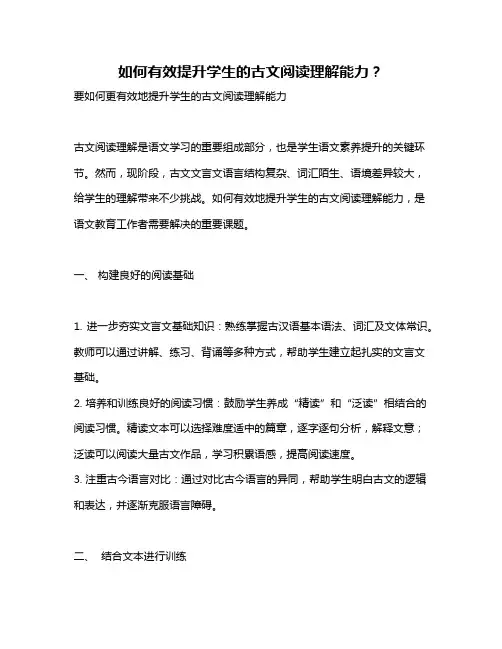 如何有效提升学生的古文阅读理解能力？

要如何更有效地提升学生的古文阅读理解能力

古文阅读理解是语文学习的重要组成部分，也是学生语文素养提升的关键环节。然而，现阶段，古文文言文语言结构复杂、词汇陌生、语境差异较大，给学生的理解带来不少挑战。如何有效地提升学生的古文阅读理解能力，是语文教育工作者需要解决的重要课题。

一、 构建良好的阅读基础

1. 进一步夯实文言文基础知识：熟练掌握古汉语基本语法、词汇及文体常识。教师可以通过讲解、练习、背诵等多种方式，帮助学生建立起扎实的文言文基础。
2. 培养和训练良好的阅读习惯：鼓励学生养成“精读”和“泛读”相结合的阅读习惯。精读文本可以选择难度适中的篇章，逐字逐句分析，解释文意；泛读可以阅读大量古文作品，学习积累语感，提高阅读速度。
3. 注重古今语言对比：通过对比古今语言的异同，帮助学生明白古文的逻辑和表达，并逐渐克服语言障碍。

二、 结合文本进行训练